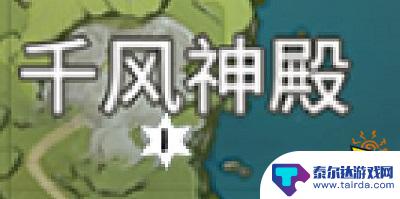 千风神殿

泰尔达游戏网
www.tairda.com